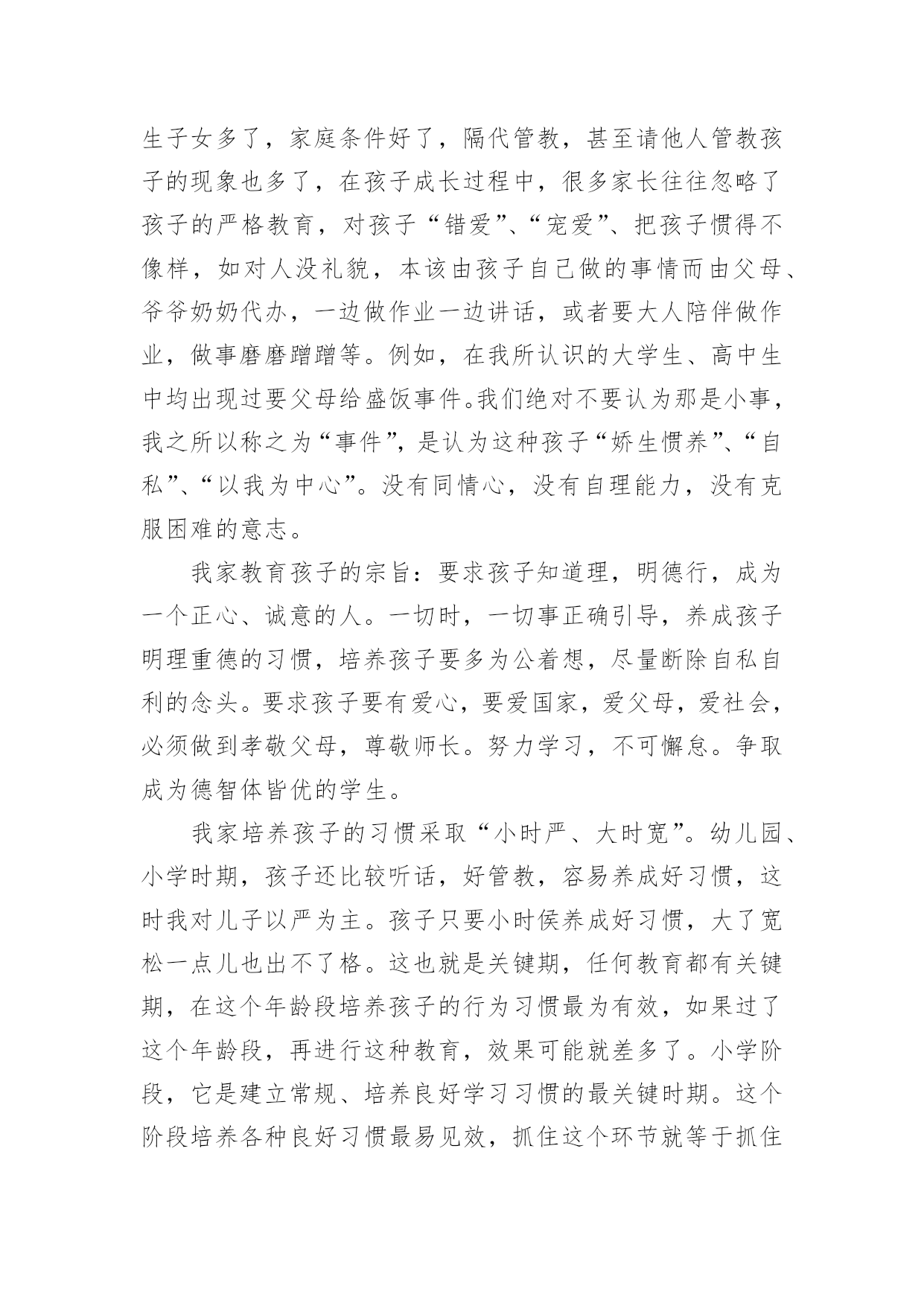 生子女多了，家庭条件好了，隔代管教，甚至请他人管教孩子的现象也多了，在孩子成长过程中，很多家长往往忽略了孩子的严格教育，对孩子“错爱”、“宠爱”、把孩子惯得不像样，如对人没礼貌，本该由孩子自己做的事情而由父母、爷爷奶奶代办，一边做作业一边讲话，或者要大人陪伴做作业，做事磨磨蹭蹭等。例如，在我所认识的大学生、高中生中均出现过要父母给盛饭事件。我们绝对不要认为那是小事，我之所以称之为“事件”，是认为这种孩子“娇生惯养”、“自私”、“以我为中心”。没有同情心，没有自理能力，没有克服困难的意志。

我家教育孩子的宗旨：要求孩子知道理，明德行，成为一个正心、诚意的人。一切时，一切事正确引导，养成孩子明理重德的习惯，培养孩子要多为公着想，尽量断除自私自利的念头。要求孩子要有爱心，要爱国家，爱父母，爱社会，必须做到孝敬父母，尊敬师长。努力学习，不可懈怠。争取成为德智体皆优的学生。

我家培养孩子的习惯采取“小时严、大时宽”。幼儿园、小学时期，孩子还比较听话，好管教，容易养成好习惯，这时我对儿子以严为主。孩子只要小时侯养成好习惯，大了宽松一点儿也出不了格。这也就是关键期，任何教育都有关键期，在这个年龄段培养孩子的行为习惯最为有效，如果过了这个年龄段，再进行这种教育，效果可能就差多了。小学阶段，它是建立常规、培养良好学习习惯的最关键时期。这个阶段培养各种良好习惯最易见效，抓住这个环节就等于抓住